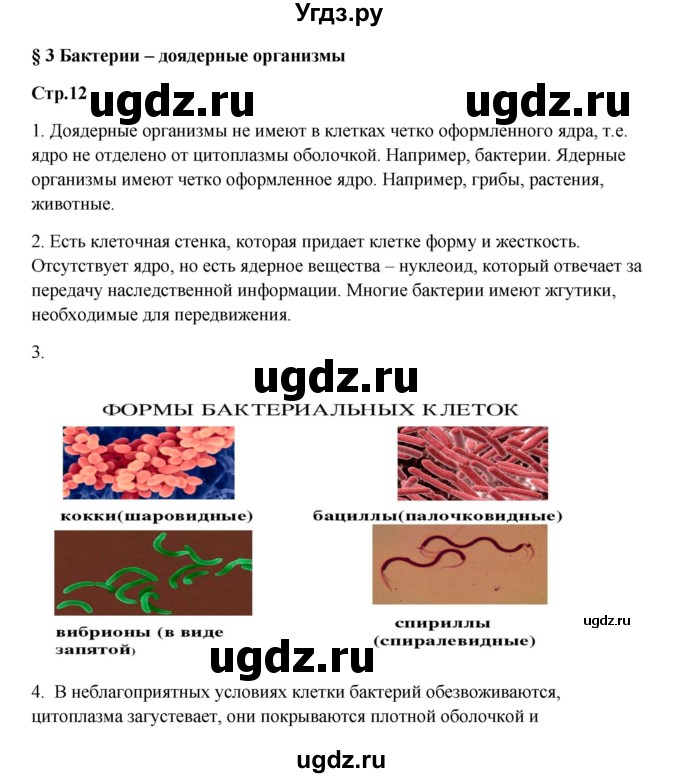 Угдз.ру

§ 3 Бактерии – доядерные организмы

Стр.12 ugdz.ru ugdz.ru

1. Доядерные организмы не имеют в клетках четко оформленного ядра, т.е. ядро не отделено от цитоплазмы оболочкой. Например, бактерии. Ядерные организмы имеют четко оформленное ядро. Например, грибы, растения, животные.

2. Есть клеточная стенка, которая придает клетке форму и жесткость. Отсутствует ядро, но есть ядерное вещества – нуклеоид, который отвечает за передачу наследственной информации. Многие бактерии имеют жгутики, необходимые для передвижения.

3.

ugdz.ru

ФОРМЫ БАКТЕРИАЛЬНЫХ КЛЕТОК

кокки(шаровидные)

бациллы(палочковидные)

вибрионы (в виде запятой)

спириллы (спиралевидные)

ugdz.ru

ugdz.ru

4. В неблагоприятных условиях клетки бактерий обезвоживаются, цитоплазма загустевает, они покрываются плотной оболочкой и

ugdz.ru